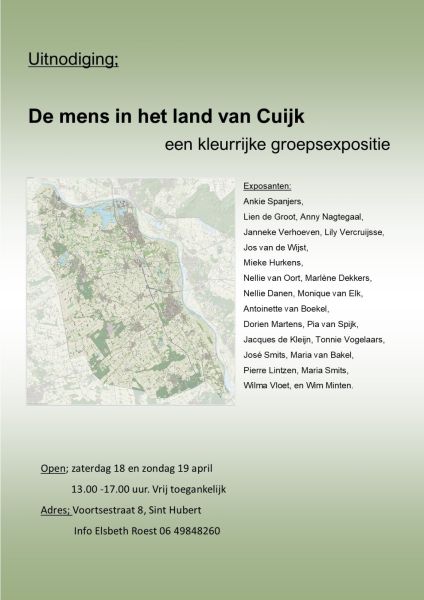 Uitnodiging;

De mens in het land van Cuijk

een kleurrijke groepsexpositie

Exposanten:
Ankie Spanjers,
Lien de Groot, Anny Nagtegaal,
Janneke Verhoeven, Lily Vercruijsse,
Jos van de Wijst,
Mieke Hurkens,
Nellie van Oort, Marlène Dekkers,
Nellie Danen, Monique van Elk,
Antoinette van Boekel,
Dorien Martens, Pia van Spijk,
Jacques de Kleijn, Tonnie Vogelaars,
José Smits, Maria van Bakel,
Pierre Lintzen, Maria Smits,
Wilma Vloet, en Wim Minten.

Open; zaterdag 18 en zondag 19 april
13.00 -17.00 uur. Vrij toegankelijk
Adres; Voortsestraat 8, Sint Hubert
Info Elsbeth Roest 06 49848260